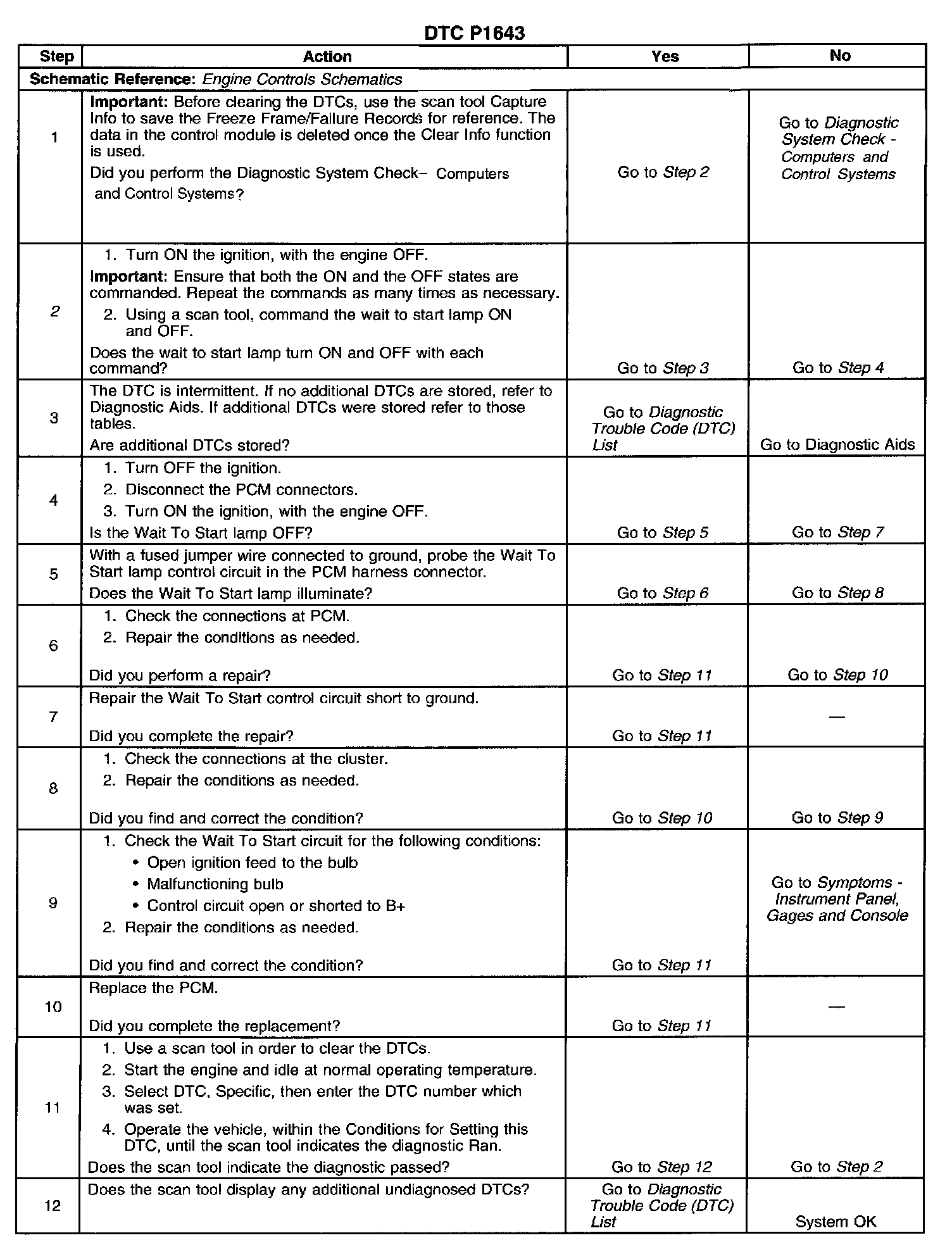 DTC P1643

| Step | Action | Yes | No |
|---|---|---|---|
| Schematic Reference: Engine Controls Schematics | | | |
| 1 | Important: Before clearing the DTCs, use the scan tool Capture Info to save the Freeze Frame/Failure Records for reference. The data in the control module is deleted once the Clear Info function is used. Did you perform the Diagnostic System Check– Computers and Control Systems? | Go to Step 2 | Go to Diagnostic System Check - Computers and Control Systems |
| 2 | 1. Turn ON the ignition, with the engine OFF. Important: Ensure that both the ON and the OFF states are commanded. Repeat the commands as many times as necessary. 2. Using a scan tool, command the wait to start lamp ON and OFF. Does the wait to start lamp turn ON and OFF with each command? | Go to Step 3 | Go to Step 4 |
| 3 | The DTC is intermittent. If no additional DTCs are stored, refer to Diagnostic Aids. If additional DTCs were stored refer to those tables. Are additional DTCs stored? | Go to Diagnostic Trouble Code (DTC) List | Go to Diagnostic Aids |
| 4 | 1. Turn OFF the ignition. 2. Disconnect the PCM connectors. 3. Turn ON the ignition, with the engine OFF. Is the Wait To Start lamp OFF? | Go to Step 5 | Go to Step 7 |
| 5 | With a fused jumper wire connected to ground, probe the Wait To Start lamp control circuit in the PCM harness connector. Does the Wait To Start lamp illuminate? | Go to Step 6 | Go to Step 8 |
| 6 | 1. Check the connections at PCM. 2. Repair the conditions as needed. Did you perform a repair? | Go to Step 11 | Go to Step 10 |
| 7 | Repair the Wait To Start control circuit short to ground. Did you complete the repair? | Go to Step 11 | — |
| 8 | 1. Check the connections at the cluster. 2. Repair the conditions as needed. Did you find and correct the condition? | Go to Step 10 | Go to Step 9 |
| 9 | 1. Check the Wait To Start circuit for the following conditions: • Open ignition feed to the bulb • Malfunctioning bulb • Control circuit open or shorted to B+ 2. Repair the conditions as needed. Did you find and correct the condition? | Go to Step 11 | Go to Symptoms - Instrument Panel, Gages and Console |
| 10 | Replace the PCM. Did you complete the replacement? | Go to Step 11 | — |
| 11 | 1. Use a scan tool in order to clear the DTCs. 2. Start the engine and idle at normal operating temperature. 3. Select DTC, Specific, then enter the DTC number which was set. 4. Operate the vehicle, within the Conditions for Setting this DTC, until the scan tool indicates the diagnostic Ran. Does the scan tool indicate the diagnostic passed? | Go to Step 12 | Go to Step 2 |
| 12 | Does the scan tool display any additional undiagnosed DTCs? | Go to Diagnostic Trouble Code (DTC) List | System OK |